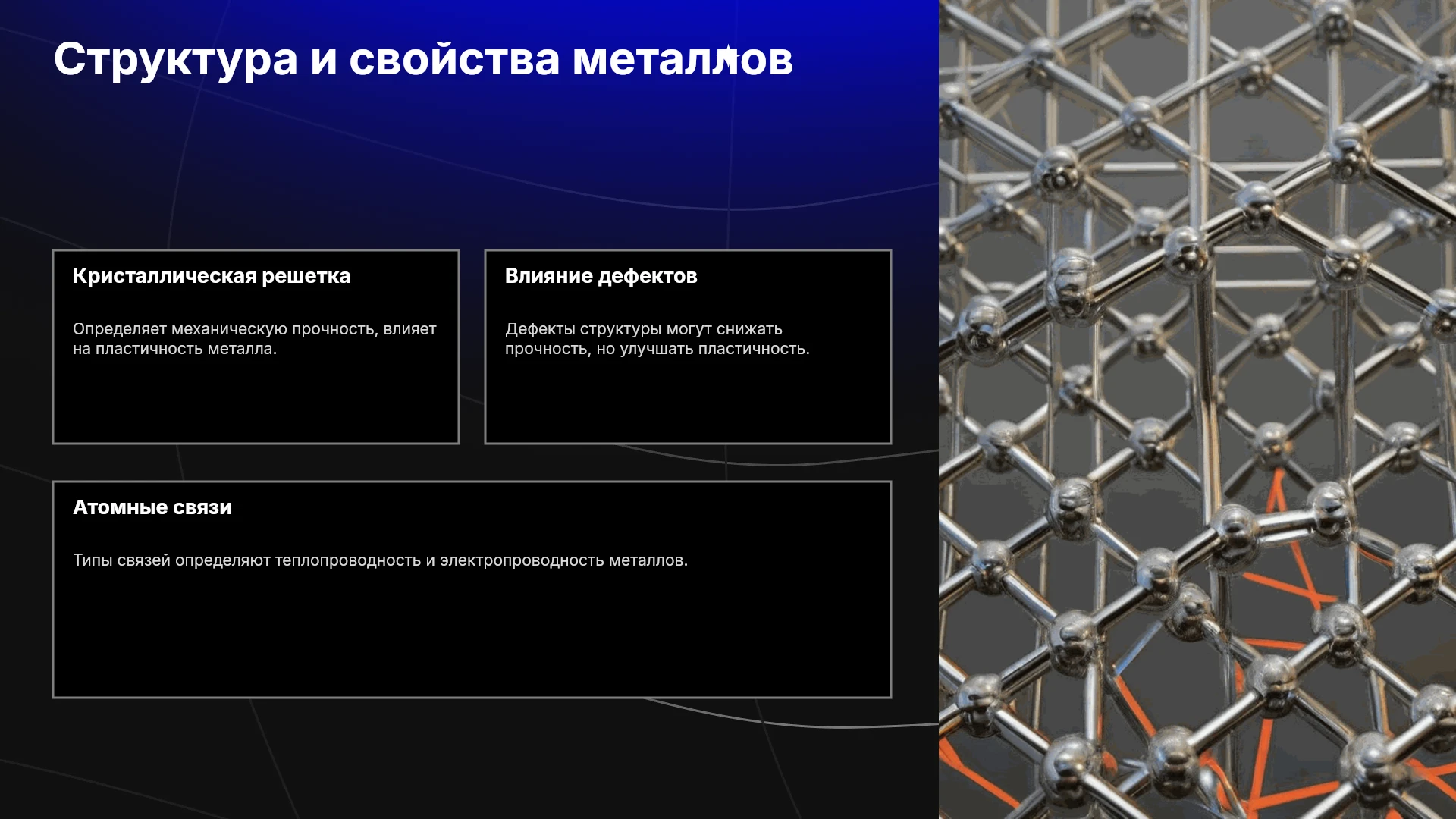 Структура и свойства металлов

Кристаллическая решетка

Определяет механическую прочность, влияет на пластичность металла.

Влияние дефектов

Дефекты структуры могут снижать прочность, но улучшать пластичность.

Атомные связи

Типы связей определяют теплопроводность и электропроводность металлов.